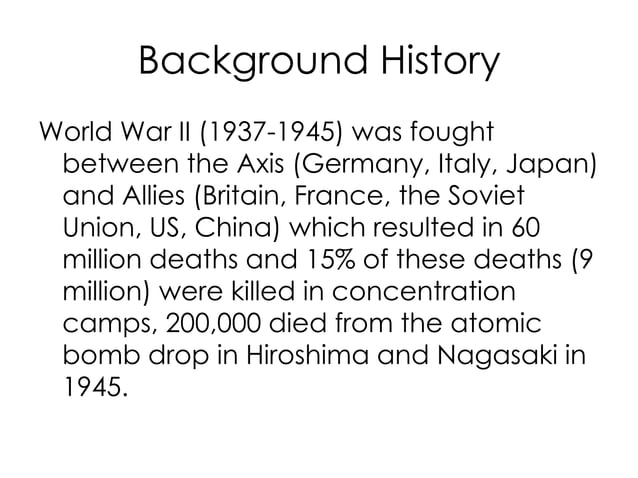 Background History

World War II (1937-1945) was fought between the Axis (Germany, Italy, Japan) and Allies (Britain, France, the Soviet Union, US, China) which resulted in 60 million deaths and 15% of these deaths (9 million) were killed in concentration camps, 200,000 died from the atomic bomb drop in Hiroshima and Nagasaki in 1945.